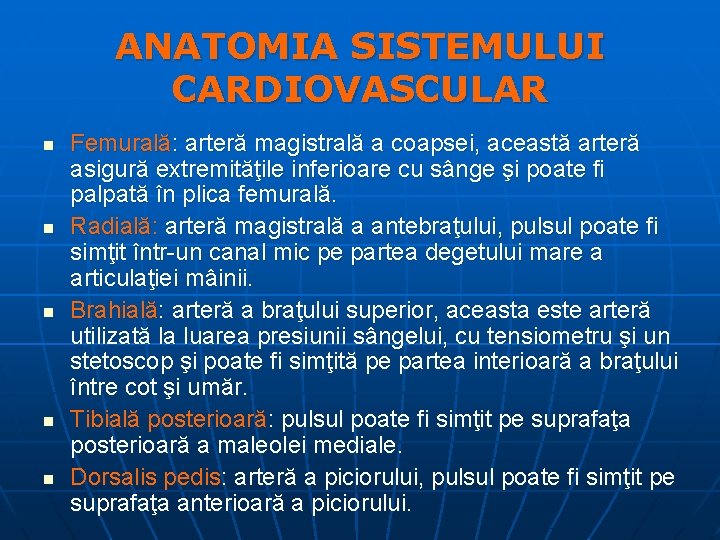 ANATOMIA SISTEMULUI CARDIOVASCULAR

- Femurală: arteră magistrală a coapsei, această arteră asigură extremităţile inferioare cu sânge şi poate fi palpată în plica femurală.
- Radială: arteră magistrală a antebraţului, pulsul poate fi simţit într-un canal mic pe partea degetului mare a articulaţiei mâinii.
- Brahială: arteră a braţului superior, aceasta este arteră utilizată la luarea presiunii sângelui, cu tensiometru şi un stetoscop şi poate fi simţită pe partea interioară a braţului între cot şi umăr.
- Tibială posterioară: pulsul poate fi simţit pe suprafaţa posterioară a maleolei mediale.
- Dorsalis pedis: arteră a piciorului, pulsul poate fi simţit pe suprafaţa anterioară a piciorului.